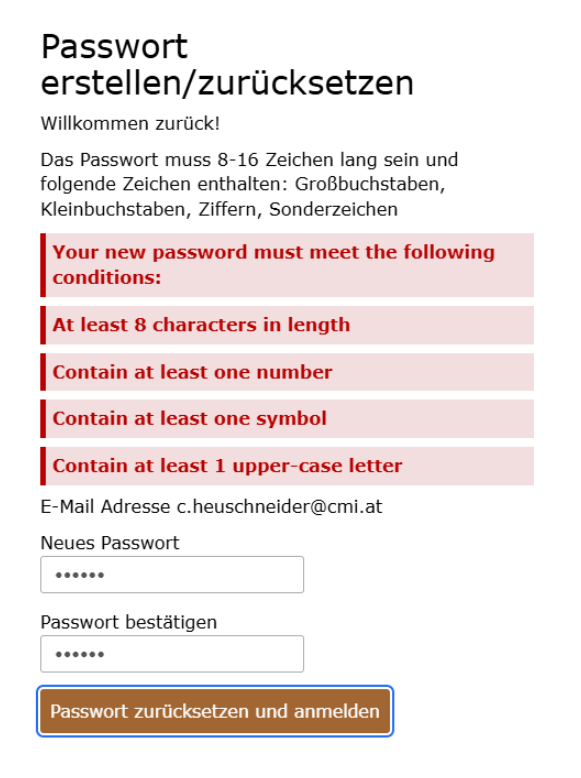 Passwort erstellen/zurücksetzen

Willkommen zurück!

Das Passwort muss 8-16 Zeichen lang sein und folgende Zeichen enthalten: Großbuchstaben, Kleinbuchstaben, Ziffern, Sonderzeichen

Your new password must meet the following conditions:

At least 8 characters in length

Contain at least one number

Contain at least one symbol

Contain at least 1 upper-case letter

E-Mail Adresse c.heuschneider@cmi.at

Neues Passwort

••••••

Passwort bestätigen

••••••

Passwort zurücksetzen und anmelden